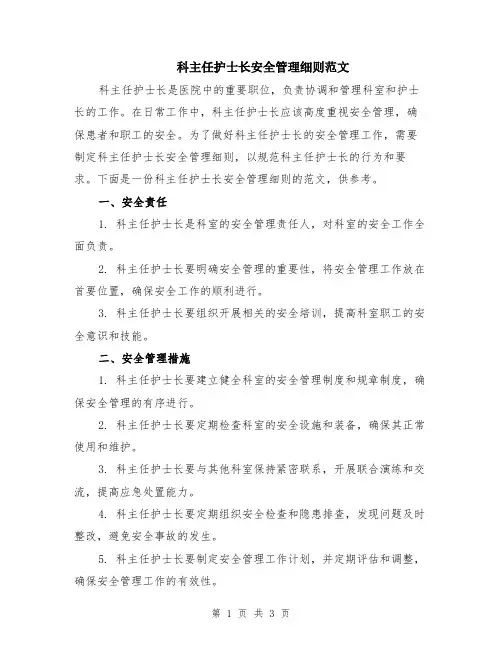 科主任护士长安全管理细则范文

科主任护士长是医院中的重要职位，负责协调和管理科室和护士长的工作。在日常工作中，科主任护士长应该高度重视安全管理，确保患者和职工的安全。为了做好科主任护士长的安全管理工作，需要制定科主任护士长安全管理细则，以规范科主任护士长的行为和要求。下面是一份科主任护士长安全管理细则的范文，供参考。

一、安全责任

1. 科主任护士长是科室的安全管理责任人，对科室的安全工作全面负责。

2. 科主任护士长要明确安全管理的重要性，将安全管理工作放在首要位置，确保安全工作的顺利进行。

3. 科主任护士长要组织开展相关的安全培训，提高科室职工的安全意识和技能。

二、安全管理措施

1. 科主任护士长要建立健全科室的安全管理制度和规章制度，确保安全管理的有序进行。

2. 科主任护士长要定期检查科室的安全设施和装备，确保其正常使用和维护。

3. 科主任护士长要与其他科室保持紧密联系，开展联合演练和交流，提高应急处置能力。

4. 科主任护士长要定期组织安全检查和隐患排查，发现问题及时整改，避免安全事故的发生。

5. 科主任护士长要制定安全管理工作计划，并定期评估和调整，确保安全管理工作的有效性。

第 1 页 共 3 页